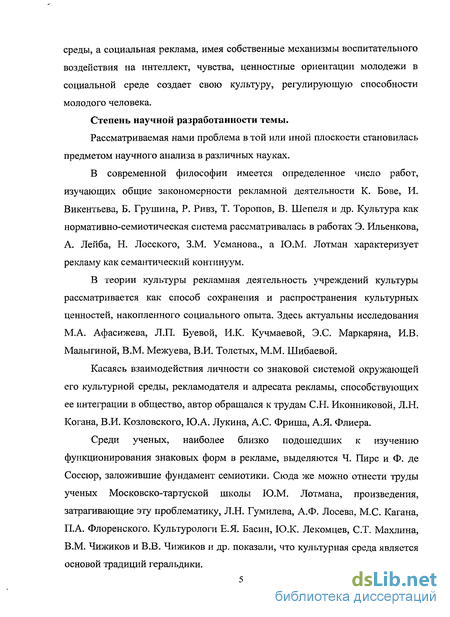 среды, а социальная реклама, имея собственные механизмы воспитательного воздействия на интеллект, чувства, ценностные ориентации молодежи в социальной среде создает свою культуру, регулирующую способности молодого человека.

Степень научной разработанности темы.

Рассматриваемая нами проблема в той или иной плоскости становилась предметом научного анализа в различных науках.

В современной философии имеется определенное число работ, изучающих общие закономерности рекламной деятельности К. Бове, И. Викентьева, Б. Грушина, Р. Ривз, Т. Торопов, В. Шепеля и др. Культура как нормативно-семиотическая система рассматривалась в работах Э. Ильенкова, А. Лейба, Н. Лосского, З.М. Усманова., а Ю.М. Лотман характеризует рекламу как семантический континуум.

В теории культуры рекламная деятельность учреждений культуры рассматривается как способ сохранения и распространения культурных ценностей, накопленного социального опыта. Здесь актуальны исследования М.А. Афасижева, Л.П. Буевой, И.К. Кучмаевой, Э.С. Маркаряна, И.В. Малыгиной, В.М. Межуева, В.И. Толстых, М.М. Шибаевой.

Касаясь взаимодействия личности со знаковой системой окружающей его культурной среды, рекламодателя и адресата рекламы, способствующих ее интеграции в общество, автор обращался к трудам С.Н. Иконниковой, Л.Н. Когана, В.И. Козловского, Ю.А. Лукина, А.С. Фриша, А.Я. Флиера.

Среди ученых, наиболее близко подошедших к изучению функционирования знаковых форм в рекламе, выделяются Ч. Пирс и Ф. де Соссюр, заложившие фундамент семиотики. Сюда же можно отнести труды ученых Московско-тартуской школы Ю.М. Лотмана, произведения, затрагивающие эту проблематику, Л.Н. Гумилева, А.Ф. Лосева, М.С. Кагана, П.А. Флоренского. Культурологи Е.Я. Басин, Ю.К. Лекомцев, С.Т. Махлина, В.М. Чижиков и В.В. Чижиков и др. показали, что культурная среда является основой традиций геральдики.

5

dsLib.net
библиотека диссертаций